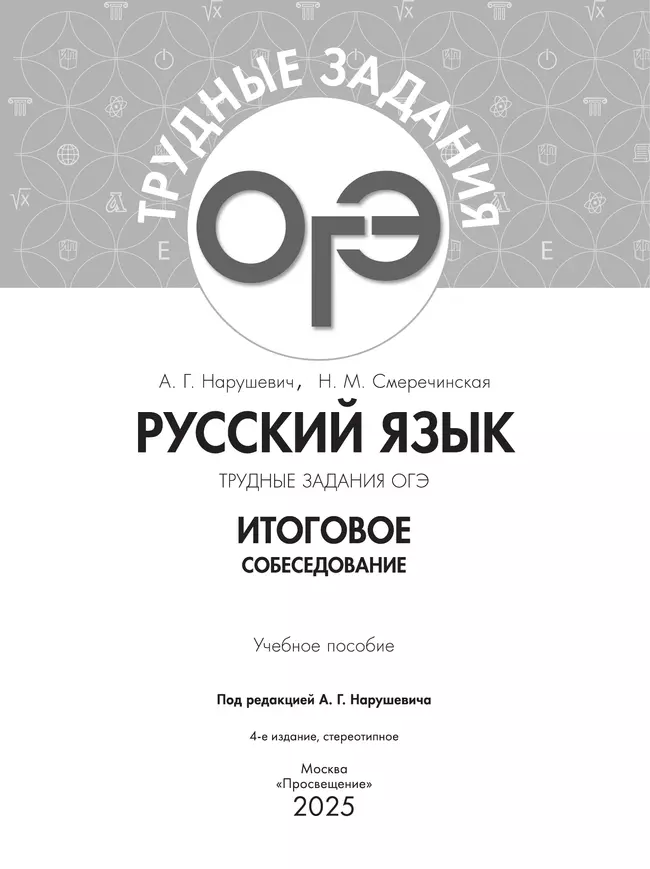 ТРУДНЫЕ ЗАДАНИЯ
ОГЭ

А. Г. Нарушевич, Н. М. Смеречинская

РУССКИЙ ЯЗЫК

ТРУДНЫЕ ЗАДАНИЯ ОГЭ

ИТОГОВОЕ
СОБЕСЕДОВАНИЕ

Учебное пособие

Под редакцией А. Г. Нарушевича

4-е издание, стереотипное

Москва
«Просвещение»
2025